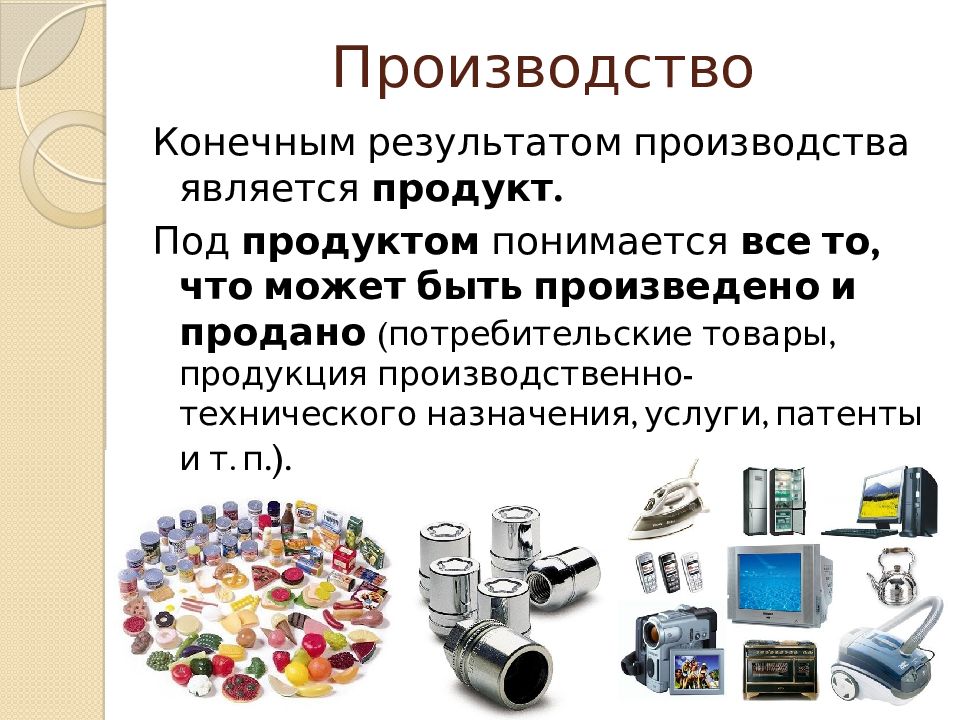 Производство

Конечным результатом производства является **продукт.**

Под **продуктом** понимается **все то, что может быть произведено и продано** (потребительские товары, продукция производственно-технического назначения, услуги, патенты и т. п.).